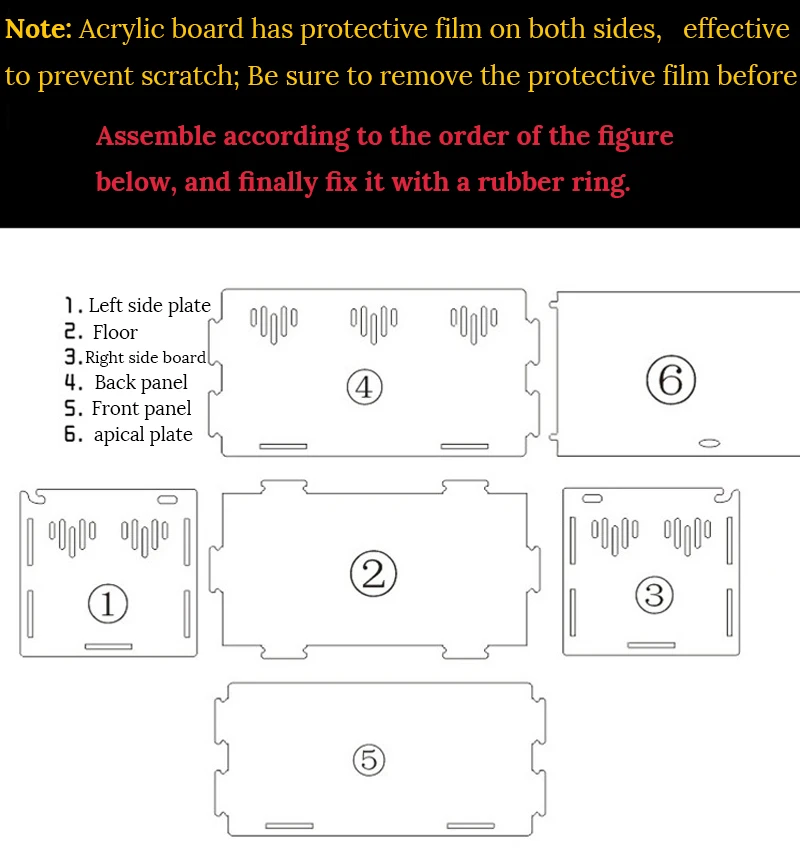 Note: Acrylic board has protective film on both sides, effective to prevent scratch; Be sure to remove the protective film before

Assemble according to the order of the figure below, and finally fix it with a rubber ring.

1. Left side plate
2. Floor
3. Right side board
4. Back panel
5. Front panel
6. apical plate

④

⑥

①

②

③

⑤